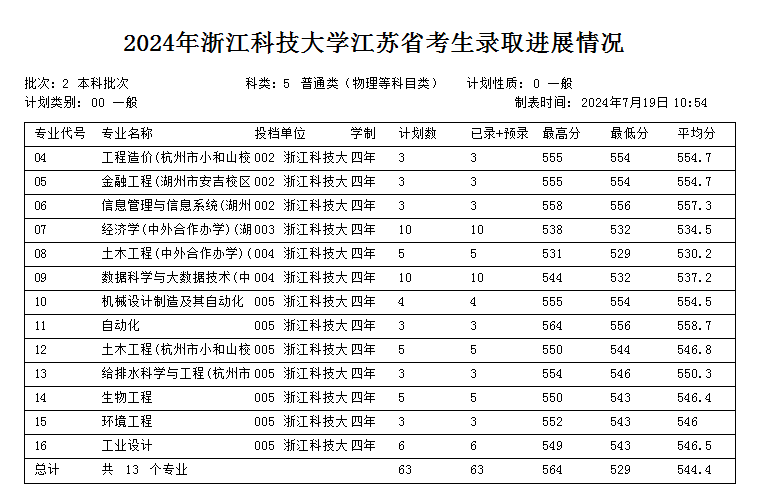 2024年浙江科技大学江苏省考生录取进展情况

批次：2 本科批次　　科类：5 普通类（物理等科目类）　　计划性质：0 一般
计划类别：00 一般　　制表时间：2024年7月19日 10:54

| 专业代号 | 专业名称 | 投档单位 | 学制 | 计划数 | 已录+预录 | 最高分 | 最低分 | 平均分 |
|---|---|---|---|---|---|---|---|---|
| 04 | 工程造价(杭州市小和山校 | 002 浙江科技大 | 四年 | 3 | 3 | 555 | 554 | 554.7 |
| 05 | 金融工程(湖州市安吉校区 | 002 浙江科技大 | 四年 | 3 | 3 | 555 | 554 | 554.7 |
| 06 | 信息管理与信息系统(湖州 | 002 浙江科技大 | 四年 | 3 | 3 | 558 | 556 | 557.3 |
| 07 | 经济学(中外合作办学)(湖 | 003 浙江科技大 | 四年 | 10 | 10 | 538 | 532 | 534.5 |
| 08 | 土木工程(中外合作办学)( | 004 浙江科技大 | 四年 | 5 | 5 | 531 | 529 | 530.2 |
| 09 | 数据科学与大数据技术(中 | 004 浙江科技大 | 四年 | 10 | 10 | 544 | 532 | 537.2 |
| 10 | 机械设计制造及其自动化 | 005 浙江科技大 | 四年 | 4 | 4 | 555 | 554 | 554.5 |
| 11 | 自动化 | 005 浙江科技大 | 四年 | 3 | 3 | 564 | 556 | 558.7 |
| 12 | 土木工程(杭州市小和山校 | 005 浙江科技大 | 四年 | 5 | 5 | 550 | 544 | 546.8 |
| 13 | 给排水科学与工程(杭州市 | 005 浙江科技大 | 四年 | 3 | 3 | 554 | 546 | 550.3 |
| 14 | 生物工程 | 005 浙江科技大 | 四年 | 5 | 5 | 550 | 543 | 546.4 |
| 15 | 环境工程 | 005 浙江科技大 | 四年 | 3 | 3 | 552 | 543 | 546 |
| 16 | 工业设计 | 005 浙江科技大 | 四年 | 6 | 6 | 549 | 543 | 546.5 |
| 总计 | 共 13 个专业 | | | 63 | 63 | 564 | 529 | 544.4 |